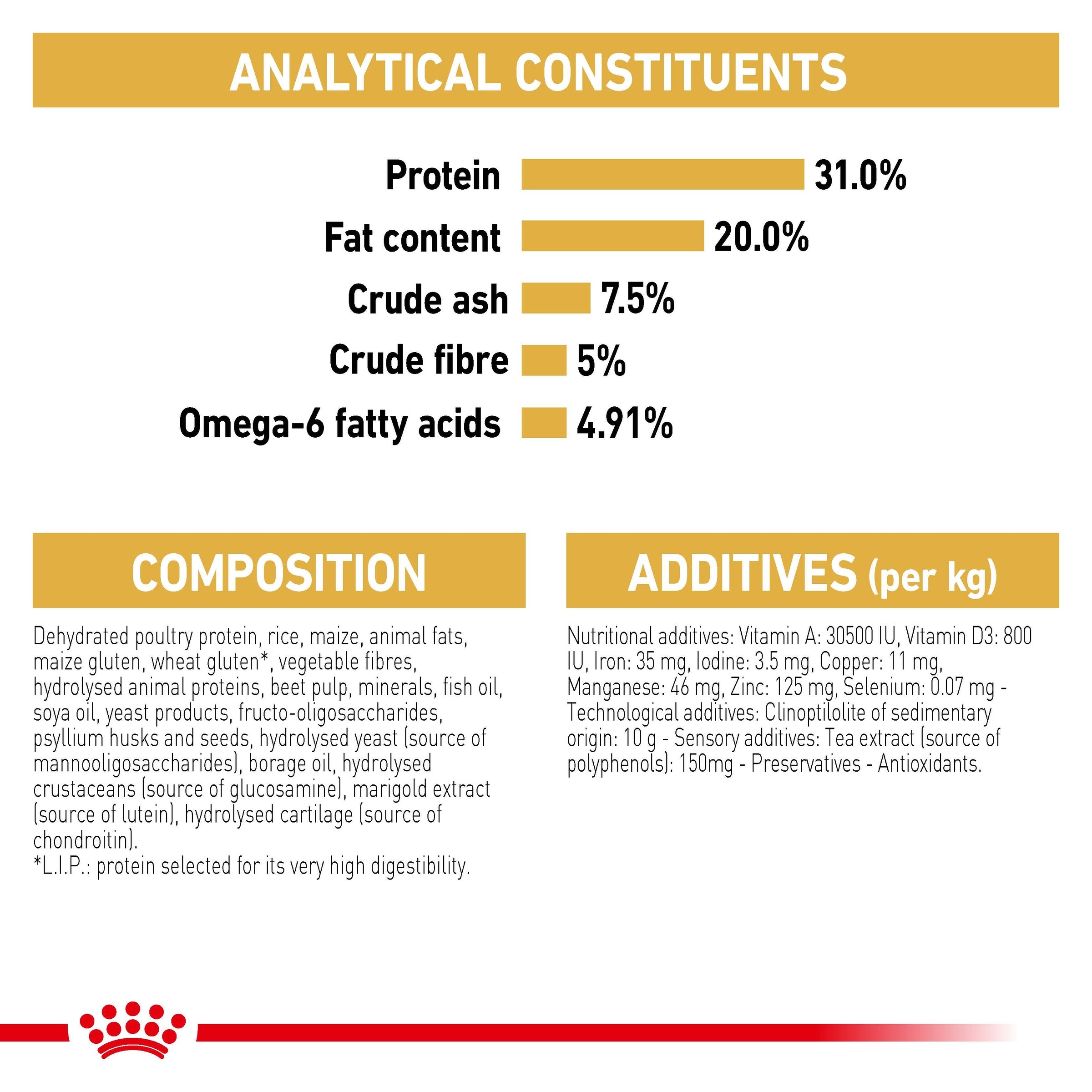 ANALYTICAL CONSTITUENTS

Protein 31.0%

Fat content 20.0%

Crude ash 7.5%

Crude fibre 5%

Omega-6 fatty acids 4.91%

COMPOSITION

Dehydrated poultry protein, rice, maize, animal fats, maize gluten, wheat gluten*, vegetable fibres, hydrolysed animal proteins, beet pulp, minerals, fish oil, soya oil, yeast products, fructo-oligosaccharides, psyllium husks and seeds, hydrolysed yeast (source of mannooligosaccharides), borage oil, hydrolysed crustaceans (source of glucosamine), marigold extract (source of lutein), hydrolysed cartilage (source of chondroitin).
*L.I.P.: protein selected for its very high digestibility.

ADDITIVES (per kg)

Nutritional additives: Vitamin A: 30500 IU, Vitamin D3: 800 IU, Iron: 35 mg, Iodine: 3.5 mg, Copper: 11 mg, Manganese: 46 mg, Zinc: 125 mg, Selenium: 0.07 mg - Technological additives: Clinoptilolite of sedimentary origin: 10 g - Sensory additives: Tea extract (source of polyphenols): 150mg - Preservatives - Antioxidants.